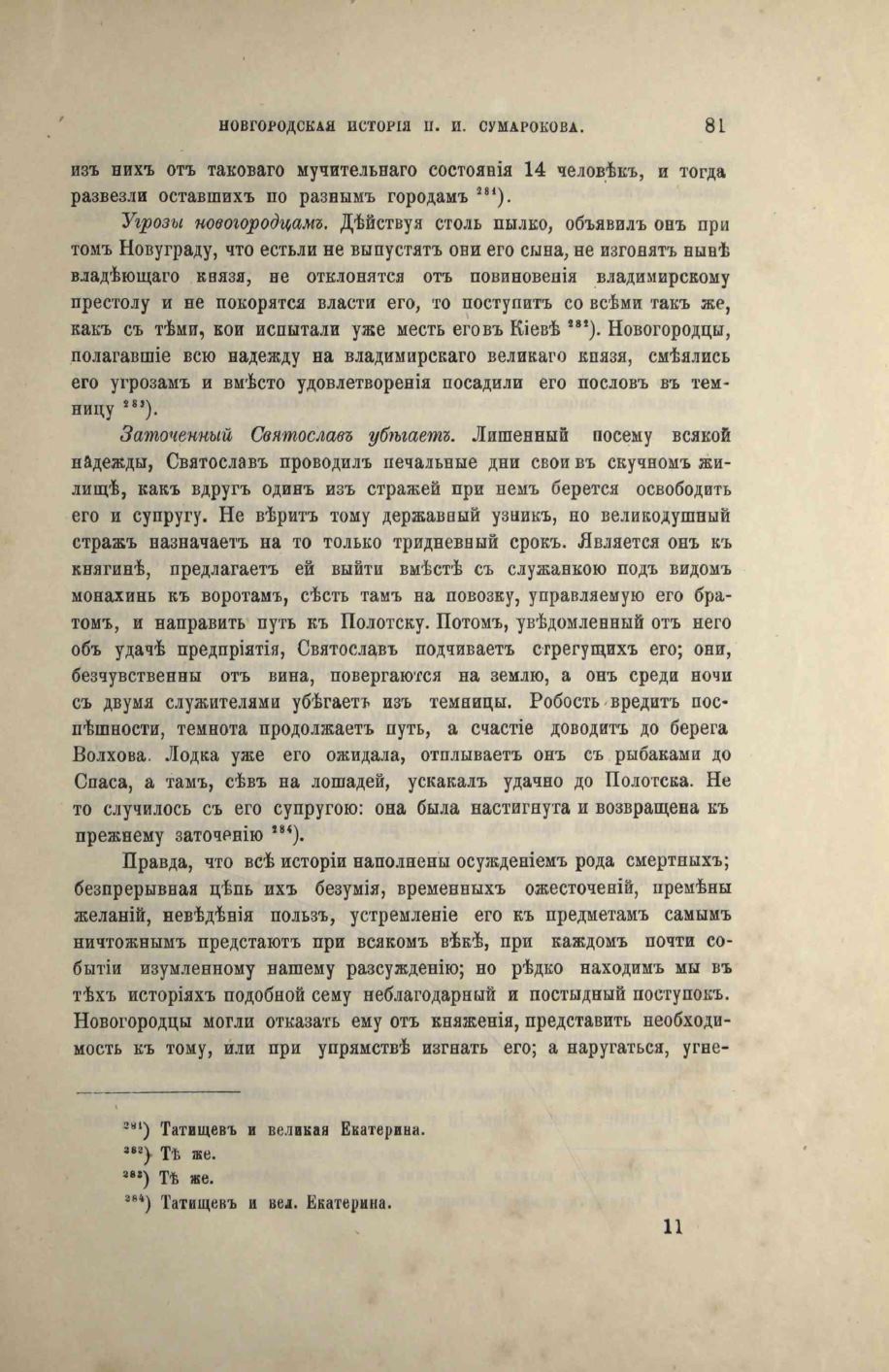 НОВГОРОДСКАЯ ИСТОРІЯ П. И. СУМАРОКОВА. 81

изъ нихъ отъ таковаго мучительнаго состоянія 14 человѣкъ, и тогда развезли оставшихъ по разнымъ городамъ $^{281}$).

Угрозы новогородцамъ. Дѣйствуя столь пылко, объявилъ онъ при томъ Новуграду, что естьли не выпустятъ они его сына, не изгонятъ нынѣ владѣющаго князя, не отклонятся отъ повиновенія владимирскому престолу и не покорятся власти его, то поступитъ со всѣми такъ же, какъ съ тѣми, кои испытали уже месть его въ Кіевѣ $^{282}$). Новогородцы, полагавшіе всю надежду на владимирскаго великаго князя, смѣялись его угрозамъ и вмѣсто удовлетворенія посадили его пословъ въ темницу $^{283}$).

Заточенный Святославъ убѣгаетъ. Лишенный посему всякой надежды, Святославъ проводилъ печальные дни свои въ скучномъ жилищѣ, какъ вдругъ одинъ изъ стражей при немъ берется освободить его и супругу. Не вѣритъ тому державный узникъ, но великодушный стражъ назначаетъ на то только тридневный срокъ. Является онъ къ княгинѣ, предлагаетъ ей выйти вмѣстѣ съ служанкою подъ видомъ монахинь къ воротамъ, сѣсть тамъ на повозку, управляемую его братомъ, и направить путь къ Полотску. Потомъ, увѣдомленный отъ него объ удачѣ предпріятія, Святославъ подчиваетъ стрегущихъ его; они, безчувственны отъ вина, повергаются на землю, а онъ среди ночи съ двумя служителями убѣгаетъ изъ темницы. Робость вредитъ поспѣшности, темнота продолжаетъ путь, а счастіе доводитъ до берега Волхова. Лодка уже его ожидала, отплываетъ онъ съ рыбаками до Спаса, а тамъ, сѣвъ на лошадей, ускакалъ удачно до Полотска. Не то случилось съ его супругою: она была настигнута и возвращена къ прежнему заточенію $^{284}$).

Правда, что всѣ исторіи наполнены осужденіемъ рода смертныхъ; безпрерывная цѣпь ихъ безумія, временныхъ ожесточеній, премѣны желаній, невѣдѣнія пользъ, устремленіе его къ предметамъ самымъ ничтожнымъ предстаютъ при всякомъ вѣкѣ, при каждомъ почти событіи изумленному нашему разсужденію; но рѣдко находимъ мы въ тѣхъ исторіяхъ подобной сему неблагодарный и постыдный поступокъ. Новогородцы могли отказать ему отъ княженія, представить необходимость къ тому, или при упрямствѣ изгнать его; а наругаться, угне-

$^{281}$) Татищевъ и великая Екатерина.
$^{282}$) Тѣ же.
$^{283}$) Тѣ же.
$^{284}$) Татищевъ и вел. Екатерина.

11